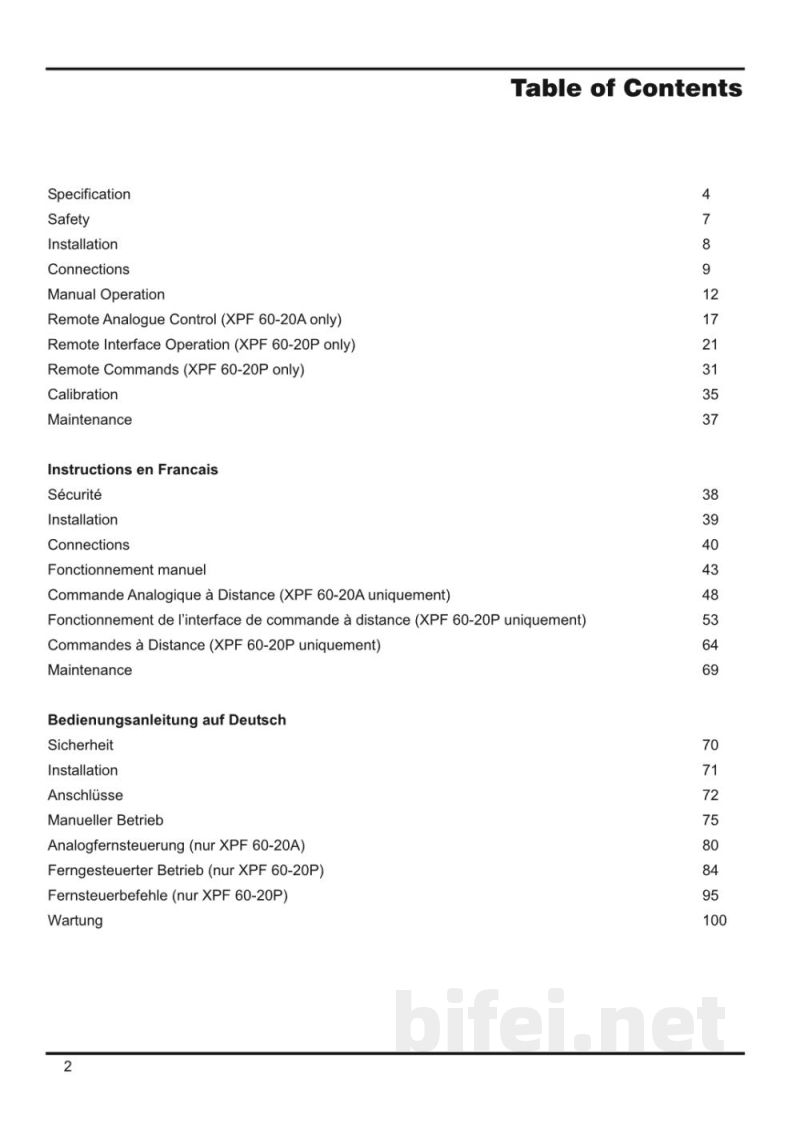 Table of Contents

Specification 4
Safety 7
Installation 8
Connections 9
Manual Operation 12
Remote Analogue Control (XPF 60-20A only) 17
Remote Interface Operation (XPF 60-20P only) 21
Remote Commands (XPF 60-20P only) 31
Calibration 35
Maintenance 37

Instructions en Francais
Sécurité 38
Installation 39
Connections 40
Fonctionnement manuel 43
Commande Analogique à Distance (XPF 60-20A uniquement) 48
Fonctionnement de l'interface de commande à distance (XPF 60-20P uniquement) 53
Commandes à Distance (XPF 60-20P uniquement) 64
Maintenance 69

Bedienungsanleitung auf Deutsch
Sicherheit 70
Installation 71
Anschlüsse 72
Manueller Betrieb 75
Analogfernsteuerung (nur XPF 60-20A) 80
Ferngesteuerter Betrieb (nur XPF 60-20P) 84
Fernsteuerbefehle (nur XPF 60-20P) 95
Wartung 100

2

bifei.net